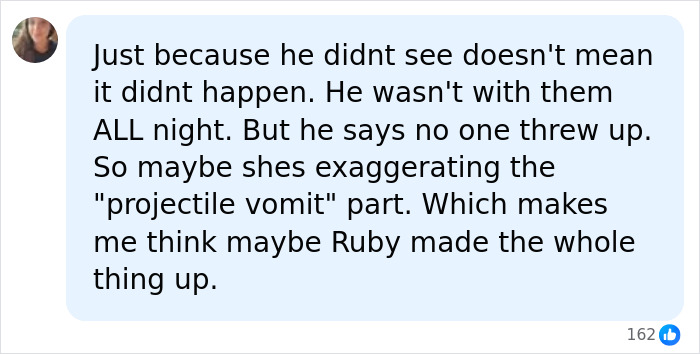 Just because he didnt see doesn't mean it didnt happen. He wasn't with them ALL night. But he says no one threw up. So maybe shes exaggerating the "projectile vomit" part. Which makes me think maybe Ruby made the whole thing up.

162